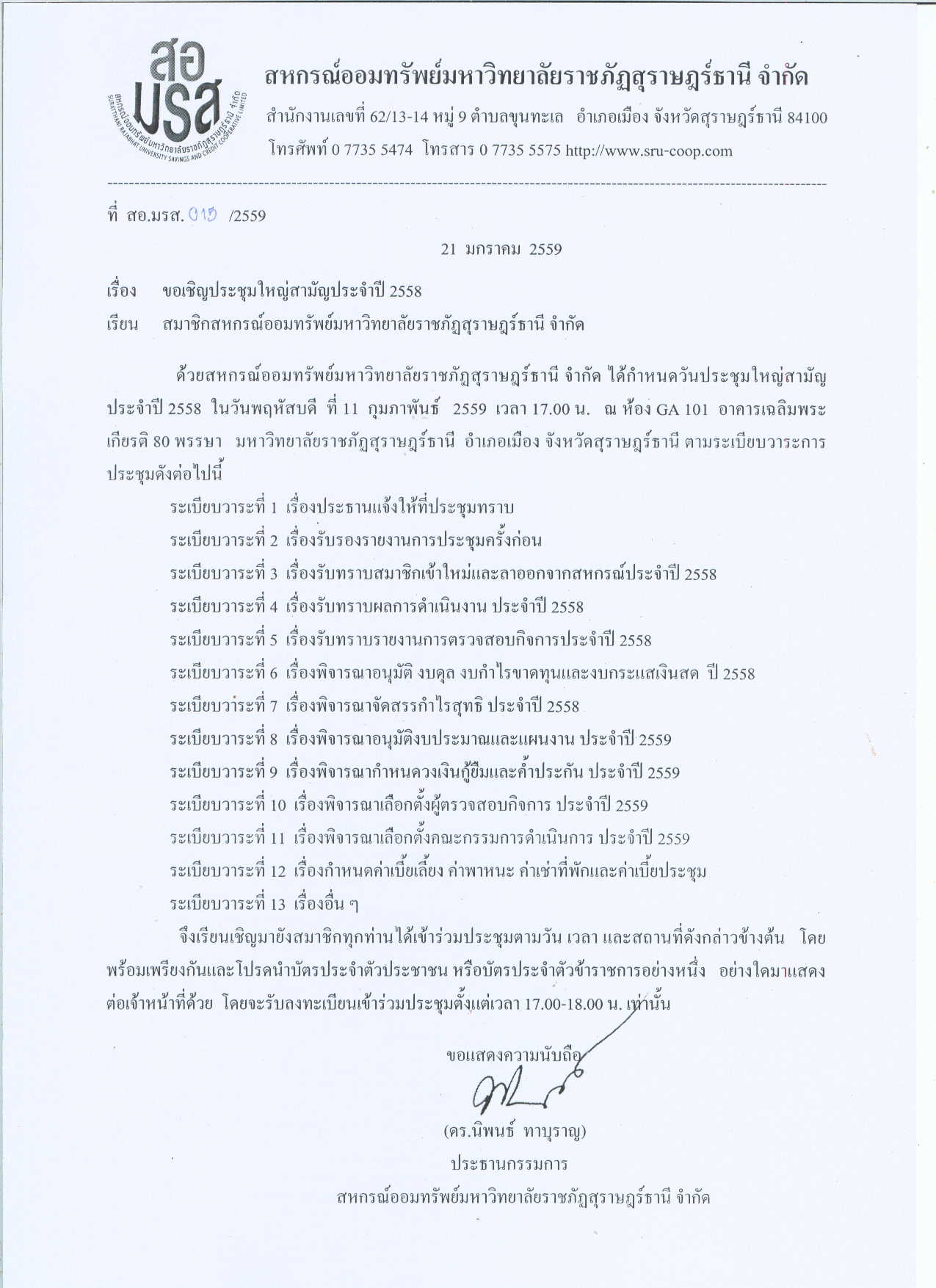 สอ
มรส
สหกรณ์ออมทรัพย์มหาวิทยาลัยราชภัฏสุราษฎร์ธานี จำกัด
SURATTHANI RAJABHAT UNIVERSITY SAVINGS AND CREDIT COOPERATIVE LIMITED

สหกรณ์ออมทรัพย์มหาวิทยาลัยราชภัฏสุราษฎร์ธานี จำกัด
สำนักงานเลขที่ 62/13-14 หมู่ 9 ตำบลขุนทะเล อำเภอเมือง จังหวัดสุราษฎร์ธานี 84100
โทรศัพท์ 0 7735 5474 โทรสาร 0 7735 5575 http://www.sru-coop.com

ที่ สอ.มรส. 015 /2559

21 มกราคม 2559

เรื่อง ขอเชิญประชุมใหญ่สามัญประจำปี 2558
เรียน สมาชิกสหกรณ์ออมทรัพย์มหาวิทยาลัยราชภัฏสุราษฎร์ธานี จำกัด

ด้วยสหกรณ์ออมทรัพย์มหาวิทยาลัยราชภัฏสุราษฎร์ธานี จำกัด ได้กำหนดวันประชุมใหญ่สามัญประจำปี 2558 ในวันพฤหัสบดี ที่ 11 กุมภาพันธ์ 2559 เวลา 17.00 น. ณ ห้อง GA 101 อาคารเฉลิมพระเกียรติ 80 พรรษา มหาวิทยาลัยราชภัฏสุราษฎร์ธานี อำเภอเมือง จังหวัดสุราษฎร์ธานี ตามระเบียบวาระการประชุมดังต่อไปนี้

ระเบียบวาระที่ 1 เรื่องประธานแจ้งให้ที่ประชุมทราบ
ระเบียบวาระที่ 2 เรื่องรับรองรายงานการประชุมครั้งก่อน
ระเบียบวาระที่ 3 เรื่องรับทราบสมาชิกเข้าใหม่และลาออกจากสหกรณ์ประจำปี 2558
ระเบียบวาระที่ 4 เรื่องรับทราบผลการดำเนินงาน ประจำปี 2558
ระเบียบวาระที่ 5 เรื่องรับทราบรายงานการตรวจสอบกิจการประจำปี 2558
ระเบียบวาระที่ 6 เรื่องพิจารณาอนุมัติ งบดุล งบกำไรขาดทุนและงบกระแสเงินสด ปี 2558
ระเบียบวาระที่ 7 เรื่องพิจารณาจัดสรรกำไรสุทธิ ประจำปี 2558
ระเบียบวาระที่ 8 เรื่องพิจารณาอนุมัติงบประมาณและแผนงาน ประจำปี 2559
ระเบียบวาระที่ 9 เรื่องพิจารณากำหนดวงเงินกู้ยืมและค้ำประกัน ประจำปี 2559
ระเบียบวาระที่ 10 เรื่องพิจารณาเลือกตั้งผู้ตรวจสอบกิจการ ประจำปี 2559
ระเบียบวาระที่ 11 เรื่องพิจารณาเลือกตั้งคณะกรรมการดำเนินการ ประจำปี 2559
ระเบียบวาระที่ 12 เรื่องกำหนดค่าเบี้ยเลี้ยง ค่าพาหนะ ค่าเช่าที่พักและค่าเบี้ยประชุม
ระเบียบวาระที่ 13 เรื่องอื่น ๆ

จึงเรียนเชิญมายังสมาชิกทุกท่านได้เข้าร่วมประชุมตามวัน เวลา และสถานที่ดังกล่าวข้างต้น โดยพร้อมเพรียงกันและโปรดนำบัตรประจำตัวประชาชน หรือบัตรประจำตัวข้าราชการอย่างหนึ่ง อย่างใดมาแสดงต่อเจ้าหน้าที่ด้วย โดยจะรับลงทะเบียนเข้าร่วมประชุมตั้งแต่เวลา 17.00-18.00 น. เท่านั้น

ขอแสดงความนับถือ

(ดร.นิพนธ์ ทาบุราญ)
ประธานกรรมการ
สหกรณ์ออมทรัพย์มหาวิทยาลัยราชภัฏสุราษฎร์ธานี จำกัด